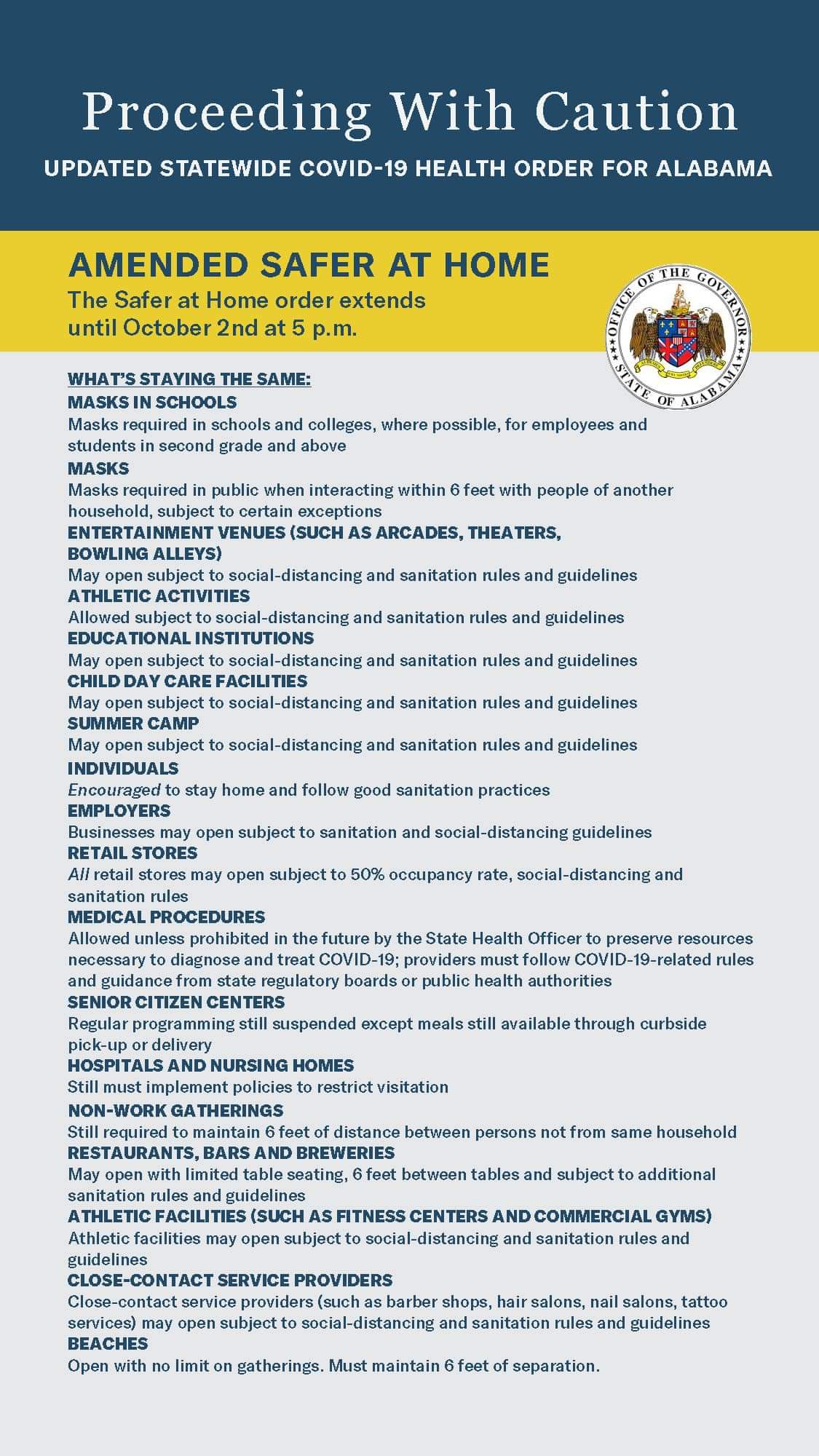 Proceeding With Caution

UPDATED STATEWIDE COVID-19 HEALTH ORDER FOR ALABAMA

AMENDED SAFER AT HOME

The Safer at Home order extends until October 2nd at 5 p.m.

OFFICE OF THE GOVERNOR STATE OF ALABAMA

WHAT'S STAYING THE SAME:

MASKS IN SCHOOLS
Masks required in schools and colleges, where possible, for employees and students in second grade and above

MASKS
Masks required in public when interacting within 6 feet with people of another household, subject to certain exceptions

ENTERTAINMENT VENUES (SUCH AS ARCADES, THEATERS, BOWLING ALLEYS)
May open subject to social-distancing and sanitation rules and guidelines

ATHLETIC ACTIVITIES
Allowed subject to social-distancing and sanitation rules and guidelines

EDUCATIONAL INSTITUTIONS
May open subject to social-distancing and sanitation rules and guidelines

CHILD DAY CARE FACILITIES
May open subject to social-distancing and sanitation rules and guidelines

SUMMER CAMP
May open subject to social-distancing and sanitation rules and guidelines

INDIVIDUALS
Encouraged to stay home and follow good sanitation practices

EMPLOYERS
Businesses may open subject to sanitation and social-distancing guidelines

RETAIL STORES
All retail stores may open subject to 50% occupancy rate, social-distancing and sanitation rules

MEDICAL PROCEDURES
Allowed unless prohibited in the future by the State Health Officer to preserve resources necessary to diagnose and treat COVID-19; providers must follow COVID-19-related rules and guidance from state regulatory boards or public health authorities

SENIOR CITIZEN CENTERS
Regular programming still suspended except meals still available through curbside pick-up or delivery

HOSPITALS AND NURSING HOMES
Still must implement policies to restrict visitation

NON-WORK GATHERINGS
Still required to maintain 6 feet of distance between persons not from same household

RESTAURANTS, BARS AND BREWERIES
May open with limited table seating, 6 feet between tables and subject to additional sanitation rules and guidelines

ATHLETIC FACILITIES (SUCH AS FITNESS CENTERS AND COMMERCIAL GYMS)
Athletic facilities may open subject to social-distancing and sanitation rules and guidelines

CLOSE-CONTACT SERVICE PROVIDERS
Close-contact service providers (such as barber shops, hair salons, nail salons, tattoo services) may open subject to social-distancing and sanitation rules and guidelines

BEACHES
Open with no limit on gatherings. Must maintain 6 feet of separation.